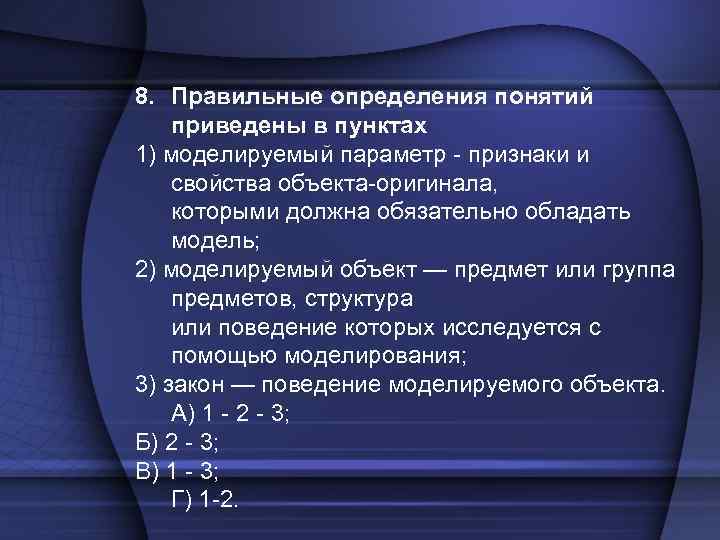 8. Правильные определения понятий приведены в пунктах

1) моделируемый параметр - признаки и свойства объекта-оригинала, которыми должна обязательно обладать модель;

2) моделируемый объект — предмет или группа предметов, структура или поведение которых исследуется с помощью моделирования;

3) закон — поведение моделируемого объекта.

А) 1 - 2 - 3;

Б) 2 - 3;

В) 1 - 3;

Г) 1-2.